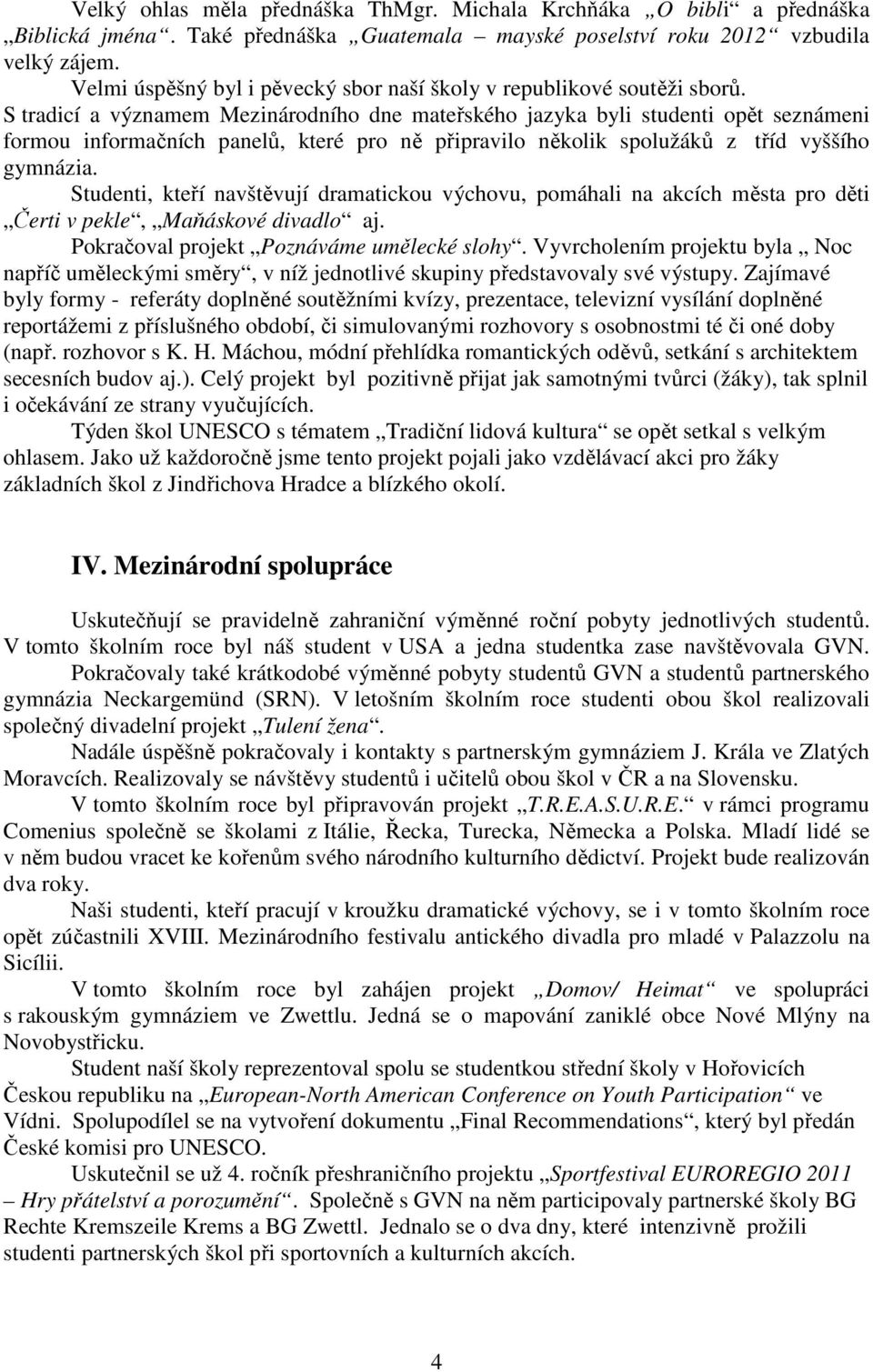 Velký ohlas měla přednáška ThMgr. Michala Krchňáka „O bibli“ a přednáška „Biblická jména“. Také přednáška „Guatemala – mayské poselství roku 2012“ vzbudila velký zájem.

Velmi úspěšný byl i pěvecký sbor naší školy v republikové soutěži sborů.

S tradicí a významem Mezinárodního dne mateřského jazyka byli studenti opět seznámeni formou informačních panelů, které pro ně připravilo několik spolužáků z tříd vyššího gymnázia.

Studenti, kteří navštěvují dramatickou výchovu, pomáhali na akcích města pro děti „Čerti v pekle“, „Maňáskové divadlo“ aj.

Pokračoval projekt „Poznáváme umělecké slohy“. Vyvrcholením projektu byla „ Noc napříč uměleckými směry“, v níž jednotlivé skupiny představovaly své výstupy. Zajímavé byly formy - referáty doplněné soutěžními kvízy, prezentace, televizní vysílání doplněné reportážemi z příslušného období, či simulovanými rozhovory s osobnostmi té či oné doby (např. rozhovor s K. H. Máchou, módní přehlídka romantických oděvů, setkání s architektem secesních budov aj.). Celý projekt byl pozitivně přijat jak samotnými tvůrci (žáky), tak splnil i očekávání ze strany vyučujících.

Týden škol UNESCO s tématem „Tradiční lidová kultura“ se opět setkal s velkým ohlasem. Jako už každoročně jsme tento projekt pojali jako vzdělávací akci pro žáky základních škol z Jindřichova Hradce a blízkého okolí.

IV. Mezinárodní spolupráce

Uskutečňují se pravidelně zahraniční výměnné roční pobyty jednotlivých studentů. V tomto školním roce byl náš student v USA a jedna studentka zase navštěvovala GVN.

Pokračovaly také krátkodobé výměnné pobyty studentů GVN a studentů partnerského gymnázia Neckargemünd (SRN). V letošním školním roce studenti obou škol realizovali společný divadelní projekt „Tulení žena“.

Nadále úspěšně pokračovaly i kontakty s partnerským gymnáziem J. Krála ve Zlatých Moravcích. Realizovaly se návštěvy studentů i učitelů obou škol v ČR a na Slovensku.

V tomto školním roce byl připravován projekt „T.R.E.A.S.U.R.E.“ v rámci programu Comenius společně se školami z Itálie, Řecka, Turecka, Německa a Polska. Mladí lidé se v něm budou vracet ke kořenům svého národního kulturního dědictví. Projekt bude realizován dva roky.

Naši studenti, kteří pracují v kroužku dramatické výchovy, se i v tomto školním roce opět zúčastnili XVIII. Mezinárodního festivalu antického divadla pro mladé v Palazzolu na Sicílii.

V tomto školním roce byl zahájen projekt „Domov/ Heimat“ ve spolupráci s rakouským gymnáziem ve Zwettlu. Jedná se o mapování zaniklé obce Nové Mlýny na Novobystřicku.

Student naší školy reprezentoval spolu se studentkou střední školy v Hořovicích Českou republiku na „European-North American Conference on Youth Participation“ ve Vídni. Spolupodílel se na vytvoření dokumentu „Final Recommendations“, který byl předán České komisi pro UNESCO.

Uskutečnil se už 4. ročník přeshraničního projektu „Sportfestival EUROREGIO 2011 – Hry přátelství a porozumění“. Společně s GVN na něm participovaly partnerské školy BG Rechte Kremszeile Krems a BG Zwettl. Jednalo se o dva dny, které intenzivně prožili studenti partnerských škol při sportovních a kulturních akcích.

4